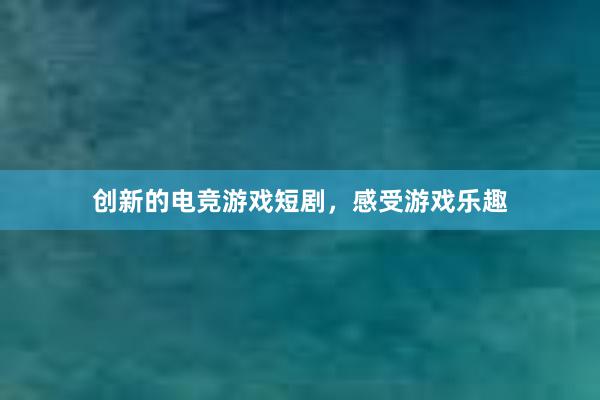 创新的电竞游戏短剧，感受游戏乐趣